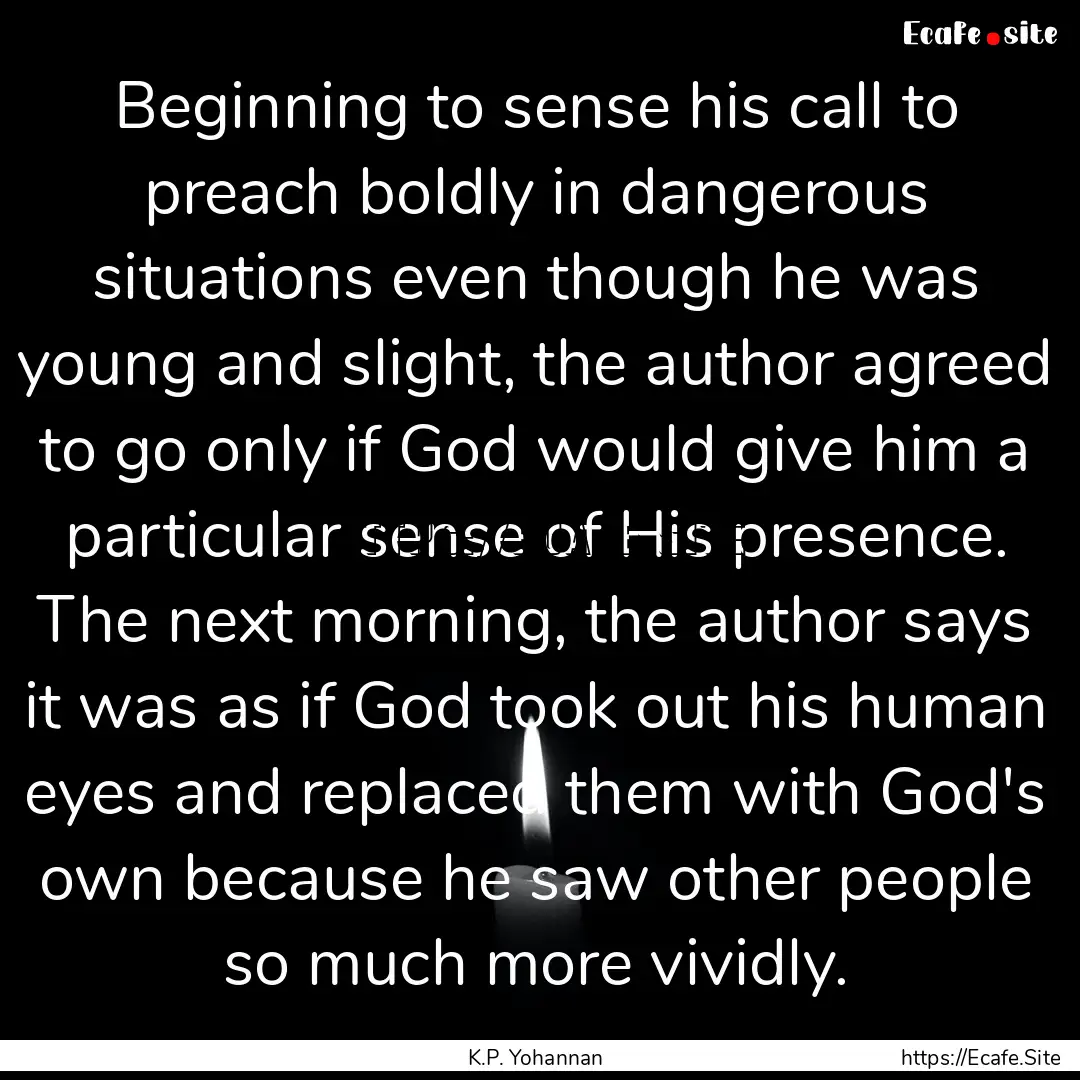 Ecafe.site

Beginning to sense his call to preach boldly in dangerous situations even though he was young and slight, the author agreed to go only if God would give him a particular sense of His presence. The next morning, the author says it was as if God took out his human eyes and replaced them with God's own because he saw other people so much more vividly.

K.P. Yohannan

https://Ecafe.Site